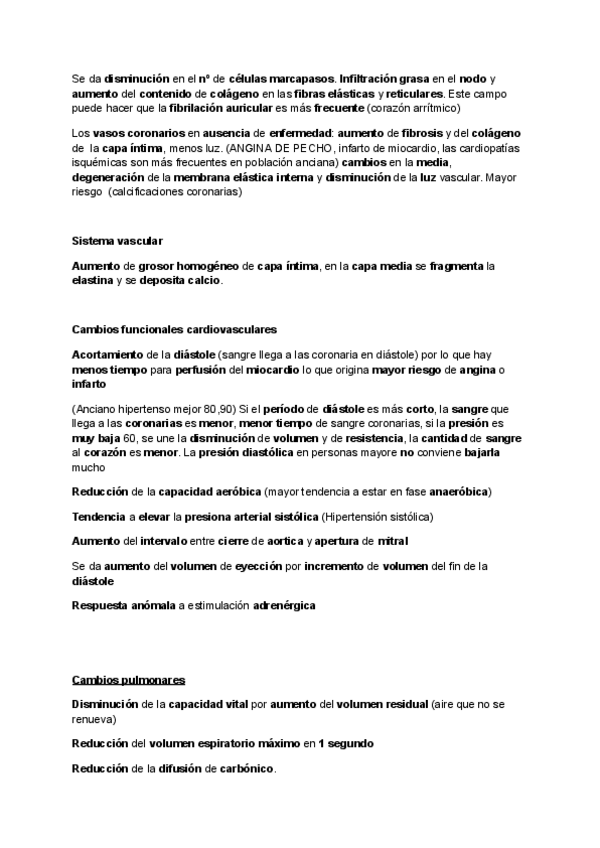 Se da disminución en el nº de células marcapasos. Infiltración grasa en el nodo y aumento del contenido de colágeno en las fibras elásticas y reticulares. Este campo puede hacer que la fibrilación auricular es más frecuente (corazón arrítmico)

Los vasos coronarios en ausencia de enfermedad: aumento de fibrosis y del colágeno de la capa íntima, menos luz. (ANGINA DE PECHO, infarto de miocardio, las cardiopatías isquémicas son más frecuentes en población anciana) cambios en la media, degeneración de la membrana elástica interna y disminución de la luz vascular. Mayor riesgo (calcificaciones coronarias)

Sistema vascular

Aumento de grosor homogéneo de capa íntima, en la capa media se fragmenta la elastina y se deposita calcio.

Cambios funcionales cardiovasculares

Acortamiento de la diástole (sangre llega a las coronaria en diástole) por lo que hay menos tiempo para perfusión del miocardio lo que origina mayor riesgo de angina o infarto

(Anciano hipertenso mejor 80,90) Si el período de diástole es más corto, la sangre que llega a las coronarias es menor, menor tiempo de sangre coronarias, si la presión es muy baja 60, se une la disminución de volumen y de resistencia, la cantidad de sangre al corazón es menor. La presión diastólica en personas mayore no conviene bajarla mucho

Reducción de la capacidad aeróbica (mayor tendencia a estar en fase anaeróbica)

Tendencia a elevar la presiona arterial sistólica (Hipertensión sistólica)

Aumento del intervalo entre cierre de aortica y apertura de mitral

Se da aumento del volumen de eyección por incremento de volumen del fin de la diástole

Respuesta anómala a estimulación adrenérgica

Cambios pulmonares

Disminución de la capacidad vital por aumento del volumen residual (aire que no se renueva)

Reducción del volumen espiratorio máximo en 1 segundo

Reducción de la difusión de carbónico.